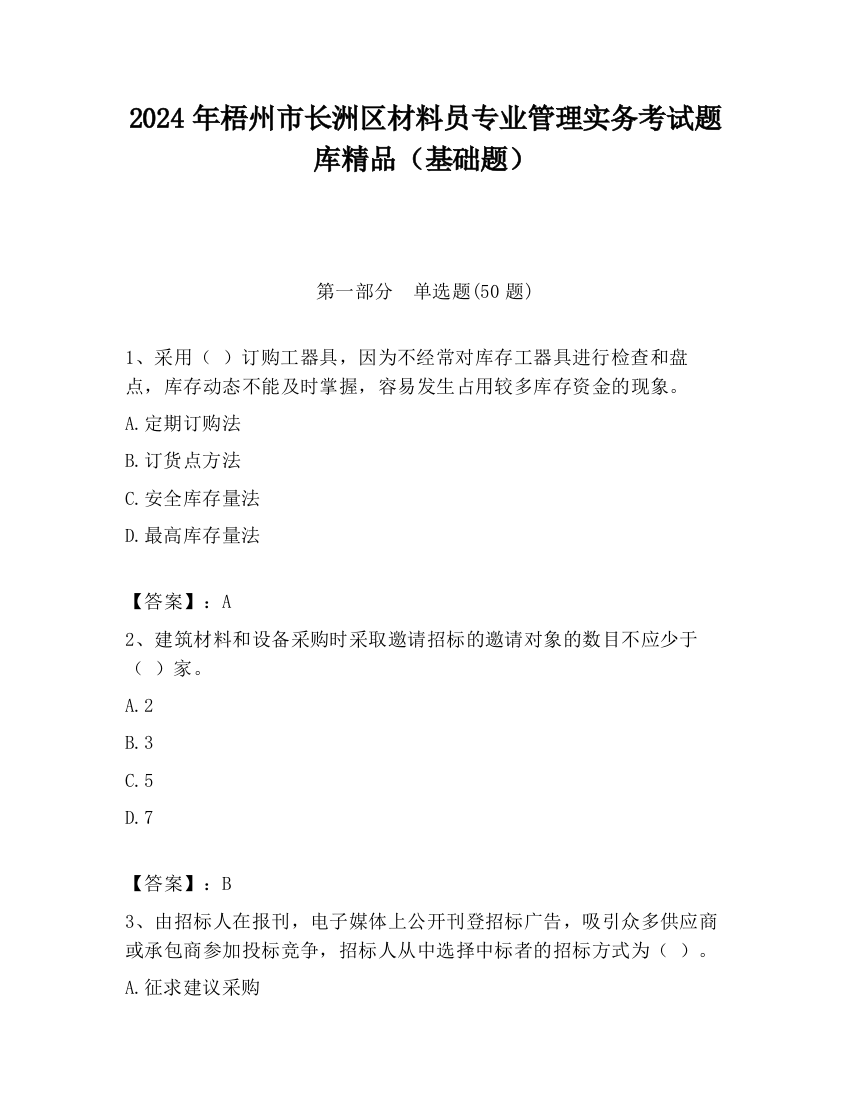 2024 年梧州市长洲区材料员专业管理实务考试题库精品（基础题）

第一部分　单选题(50 题)

1、采用（ ）订购工器具，因为不经常对库存工器具进行检查和盘点，库存动态不能及时掌握，容易发生占用较多库存资金的现象。

A.定期订购法

B.订货点方法

C.安全库存量法

D.最高库存量法

【答案】：A

2、建筑材料和设备采购时采取邀请招标的邀请对象的数目不应少于（ ）家。

A.2

B.3

C.5

D.7

【答案】：B

3、由招标人在报刊，电子媒体上公开刊登招标广告，吸引众多供应商或承包商参加投标竞争，招标人从中选择中标者的招标方式为（ ）。

A.征求建议采购